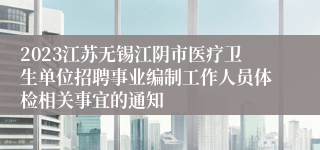 2023江苏无锡江阴市医疗卫生单位招聘事业编制工作人员体检相关事宜的通知